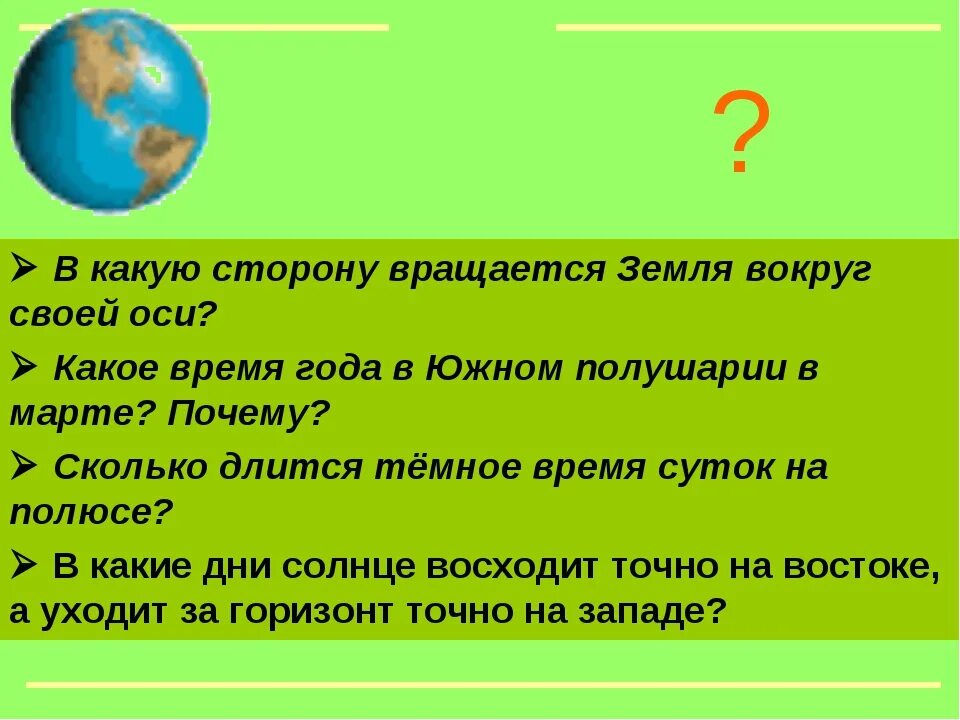 ?

➢ В какую сторону вращается Земля вокруг своей оси?

➢ Какое время года в Южном полушарии в марте? Почему?

➢ Сколько длится тёмное время суток на полюсе?

➢ В какие дни солнце восходит точно на востоке, а уходит за горизонт точно на западе?